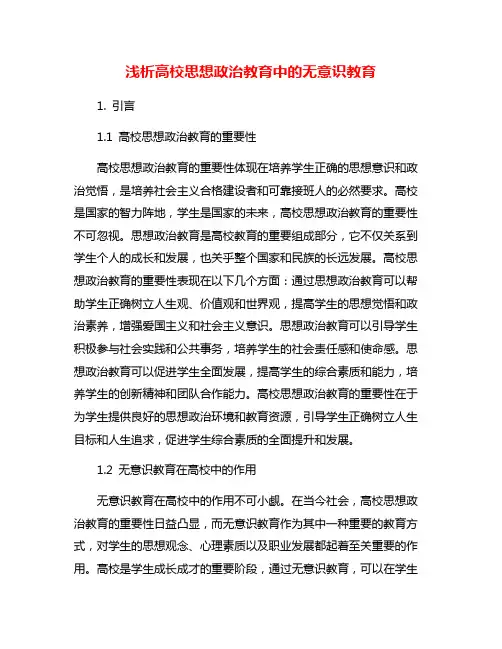 浅析高校思想政治教育中的无意识教育

1. 引言

1.1 高校思想政治教育的重要性

高校思想政治教育的重要性体现在培养学生正确的思想意识和政治觉悟，是培养社会主义合格建设者和可靠接班人的必然要求。高校是国家的智力阵地，学生是国家的未来，高校思想政治教育的重要性不可忽视。思想政治教育是高校教育的重要组成部分，它不仅关系到学生个人的成长和发展，也关乎整个国家和民族的长远发展。高校思想政治教育的重要性表现在以下几个方面：通过思想政治教育可以帮助学生正确树立人生观、价值观和世界观，提高学生的思想觉悟和政治素养，增强爱国主义和社会主义意识。思想政治教育可以引导学生积极参与社会实践和公共事务，培养学生的社会责任感和使命感。思想政治教育可以促进学生全面发展，提高学生的综合素质和能力，培养学生的创新精神和团队合作能力。高校思想政治教育的重要性在于为学生提供良好的思想政治环境和教育资源，引导学生正确树立人生目标和人生追求，促进学生综合素质的全面提升和发展。

1.2 无意识教育在高校中的作用

无意识教育在高校中的作用不可小觑。在当今社会，高校思想政治教育的重要性日益凸显，而无意识教育作为其中一种重要的教育方式，对学生的思想观念、心理素质以及职业发展都起着至关重要的作用。高校是学生成长成才的重要阶段，通过无意识教育，可以在学生